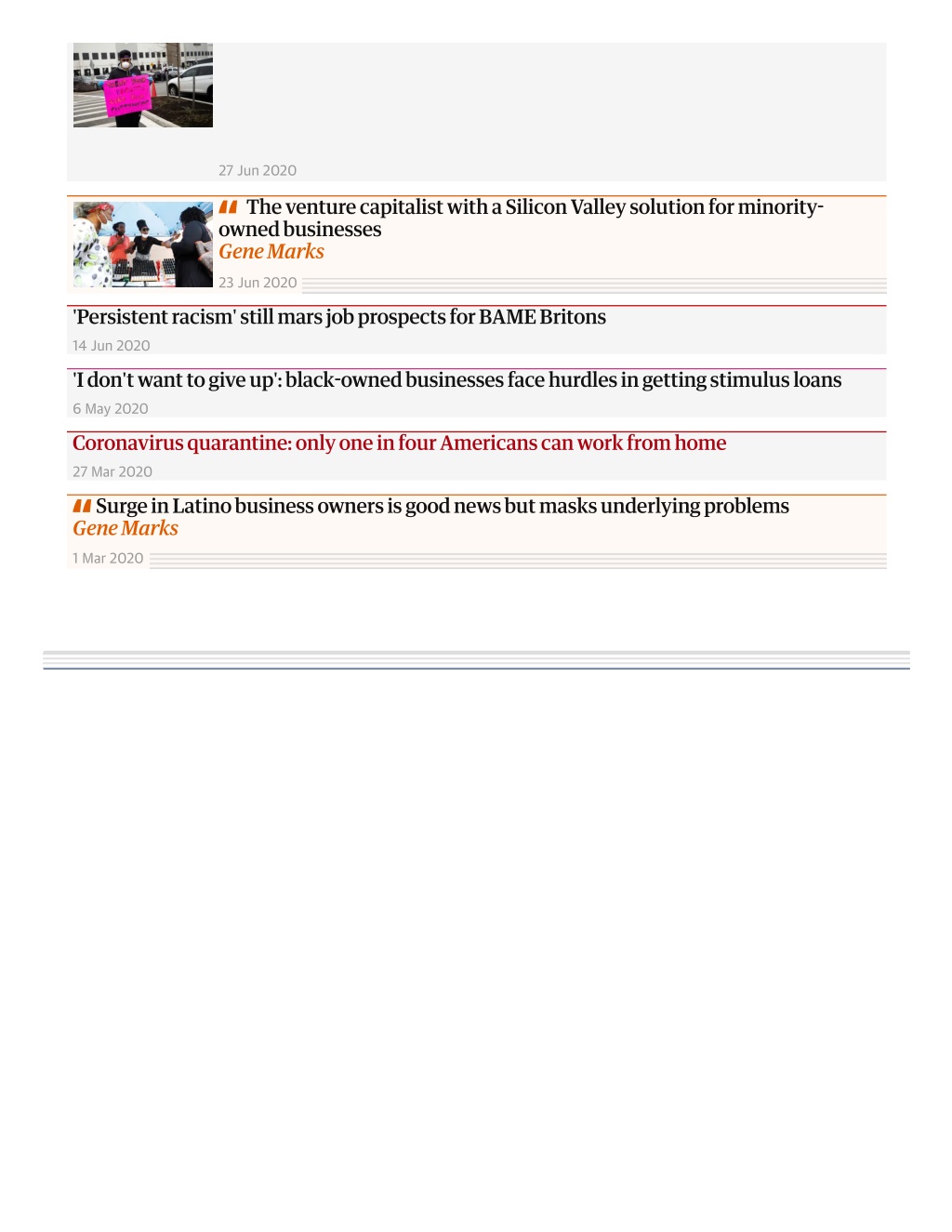 27 Jun 2020

The venture capitalist with a Silicon Valley solution for minority-owned businesses
Gene Marks

23 Jun 2020

'Persistent racism' still mars job prospects for BAME Britons

14 Jun 2020

'I don't want to give up': black-owned businesses face hurdles in getting stimulus loans

6 May 2020

Coronavirus quarantine: only one in four Americans can work from home

27 Mar 2020

Surge in Latino business owners is good news but masks underlying problems
Gene Marks

1 Mar 2020